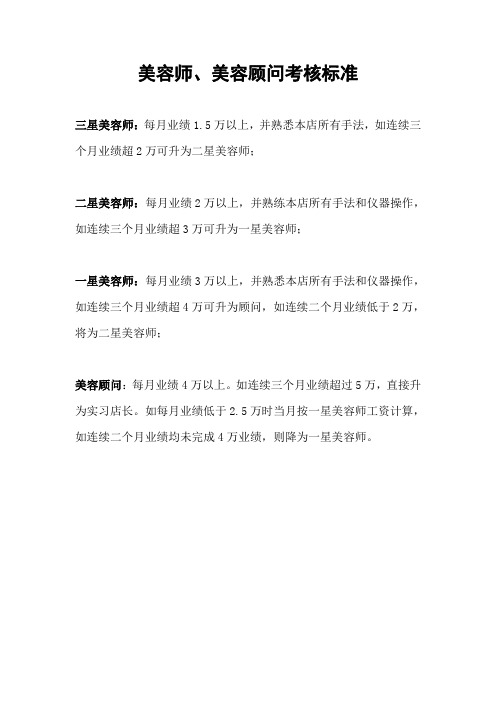 美容师、美容顾问考核标准

三星美容师：每月业绩 1.5 万以上，并熟悉本店所有手法，如连续三个月业绩超 2 万可升为二星美容师；

二星美容师：每月业绩 2 万以上，并熟练本店所有手法和仪器操作，如连续三个月业绩超 3 万可升为一星美容师；

一星美容师：每月业绩 3 万以上，并熟悉本店所有手法和仪器操作，如连续三个月业绩超 4 万可升为顾问，如连续二个月业绩低于 2 万，将为二星美容师；

美容顾问：每月业绩 4 万以上。如连续三个月业绩超过 5 万，直接升为实习店长。如每月业绩低于 2.5 万时当月按一星美容师工资计算，如连续二个月业绩均未完成 4 万业绩，则降为一星美容师。